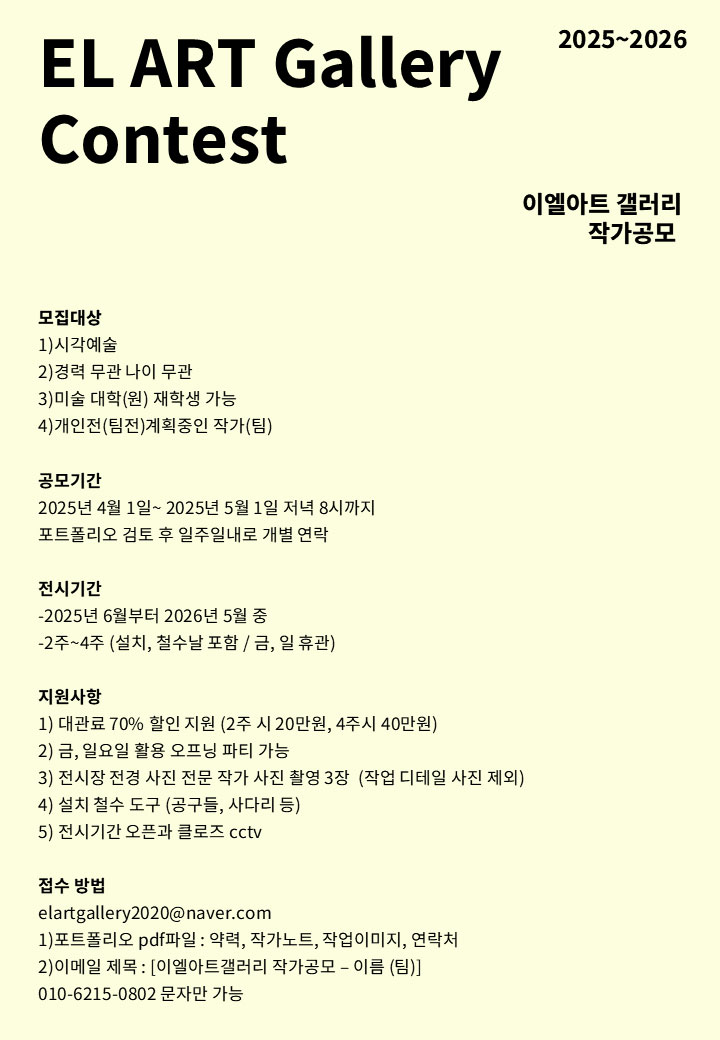 EL ART Gallery Contest

2025~2026

이엘아트 갤러리
작가공모

모집대상
1)시각예술
2)경력 무관 나이 무관
3)미술 대학(원) 재학생 가능
4)개인전(팀전)계획중인 작가(팀)

공모기간
2025년 4월 1일~ 2025년 5월 1일 저녁 8시까지
포트폴리오 검토 후 일주일내로 개별 연락

전시기간
-2025년 6월부터 2026년 5월 중
-2주~4주 (설치, 철수날 포함 / 금, 일 휴관)

지원사항
1) 대관료 70% 할인 지원 (2주 시 20만원, 4주시 40만원)
2) 금, 일요일 활용 오프닝 파티 가능
3) 전시장 전경 사진 전문 작가 사진 촬영 3장 (작업 디테일 사진 제외)
4) 설치 철수 도구 (공구들, 사다리 등)
5) 전시기간 오픈과 클로즈 cctv

접수 방법
elartgallery2020@naver.com
1)포트폴리오 pdf파일 : 약력, 작가노트, 작업이미지, 연락처
2)이메일 제목 : [이엘아트갤러리 작가공모 – 이름 (팀)]
010-6215-0802 문자만 가능